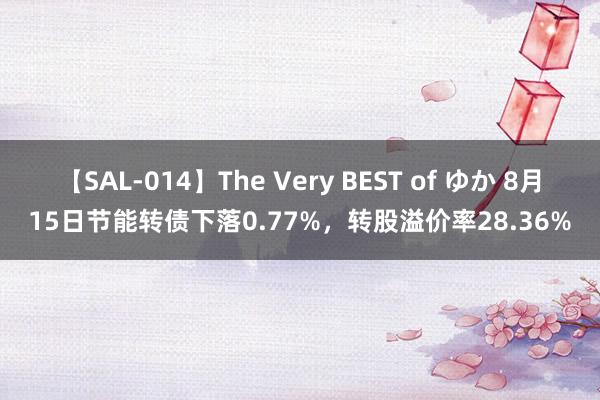 【SAL-014】The Very BEST of ゆか 8月15日节能转债下落0.77%，转股溢价率28.36%